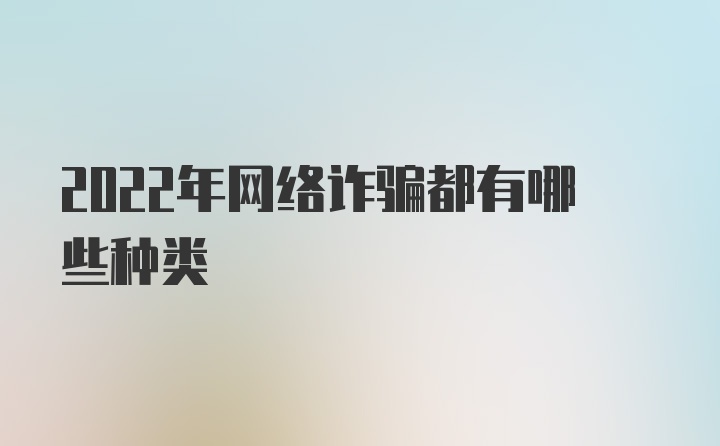 2022年网络诈骗都有哪些种类